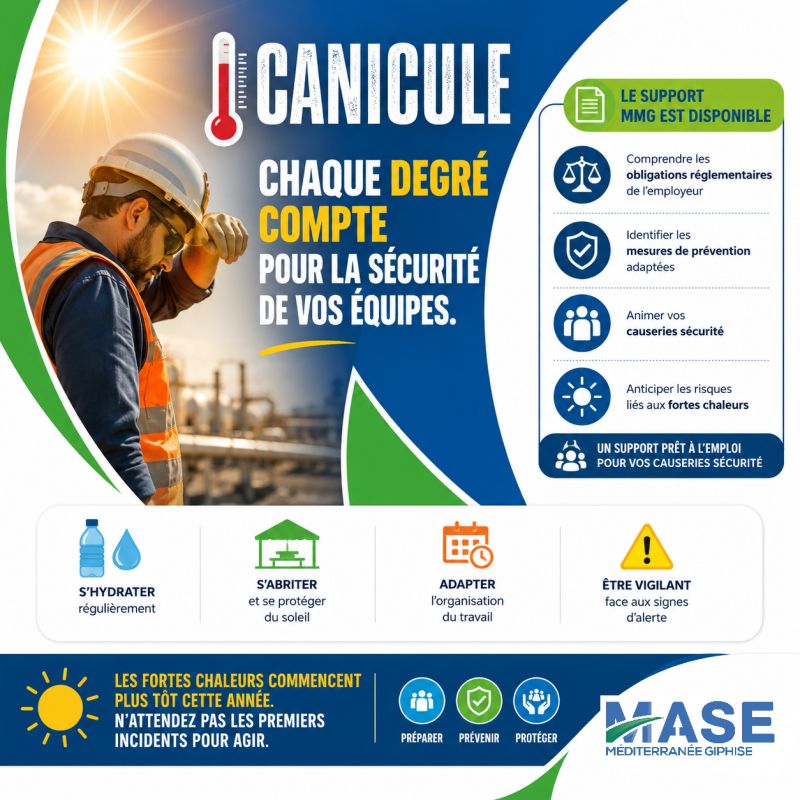 CANICULE

CHAQUE DEGRÉ COMPTE POUR LA SÉCURITÉ DE VOS ÉQUIPES.

LE SUPPORT MMG EST DISPONIBLE

Comprendre les obligations réglementaires de l'employeur

Identifier les mesures de prévention adaptées

Animer vos causeries sécurité

Anticiper les risques liés aux fortes chaleurs

UN SUPPORT PRÊT À L'EMPLOI POUR VOS CAUSERIES SÉCURITÉ

S'HYDRATER régulièrement

S'ABRITER et se protéger du soleil

ADAPTER l'organisation du travail

ÊTRE VIGILANT face aux signes d'alerte

LES FORTES CHALEURS COMMENCENT PLUS TÔT CETTE ANNÉE.
N'ATTENDEZ PAS LES PREMIERS INCIDENTS POUR AGIR.

PRÉPARER PRÉVENIR PROTÉGER

MASE
MÉDITERRANÉE GIPHISE